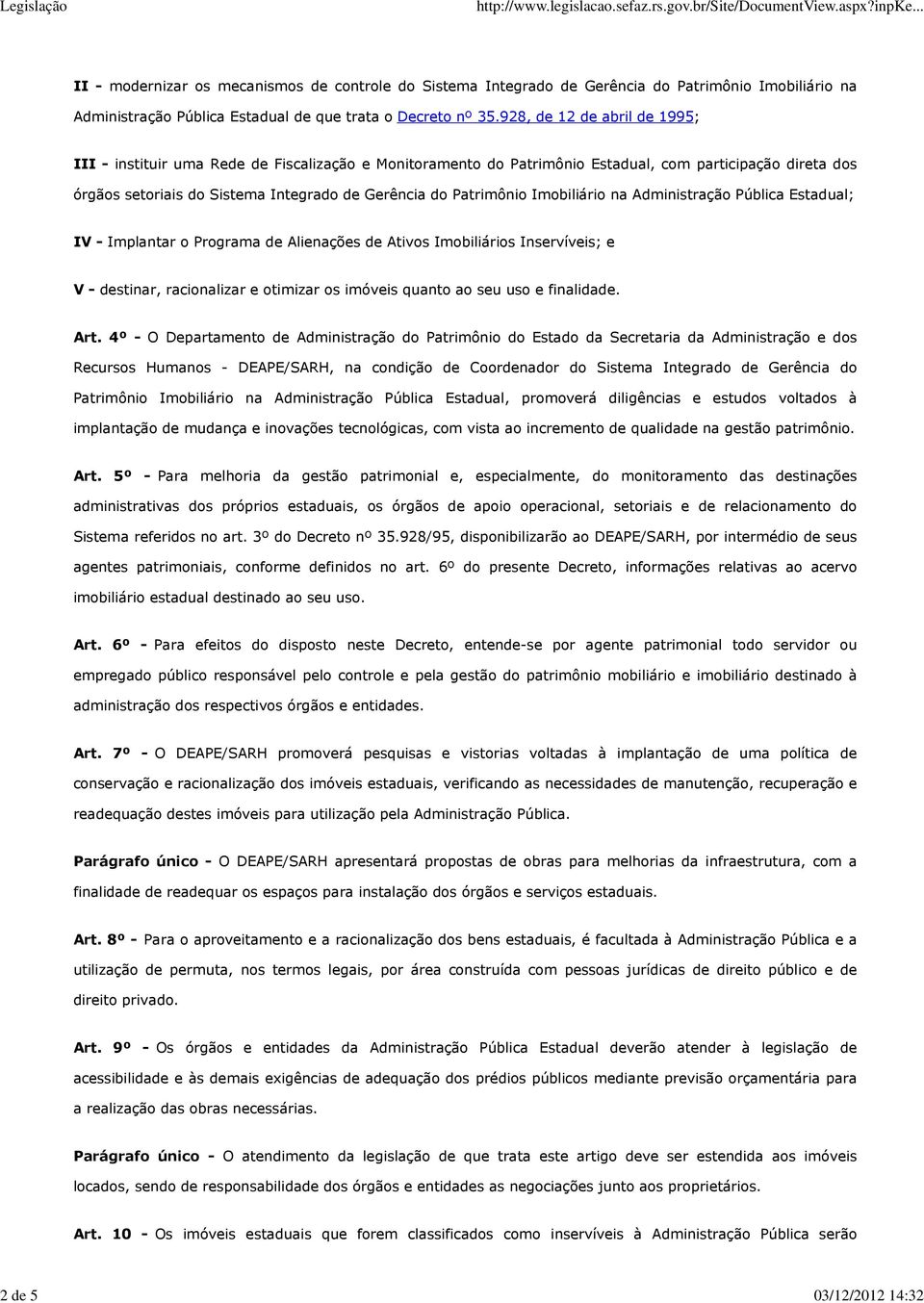 Legislação http://www.legislacao.sefaz.rs.gov.br/Site/DocumentView.aspx?inpKe...

II - modernizar os mecanismos de controle do Sistema Integrado de Gerência do Patrimônio Imobiliário na Administração Pública Estadual de que trata o Decreto nº 35.928, de 12 de abril de 1995;

III - instituir uma Rede de Fiscalização e Monitoramento do Patrimônio Estadual, com participação direta dos órgãos setoriais do Sistema Integrado de Gerência do Patrimônio Imobiliário na Administração Pública Estadual;

IV - Implantar o Programa de Alienações de Ativos Imobiliários Inservíveis; e

V - destinar, racionalizar e otimizar os imóveis quanto ao seu uso e finalidade.

Art. 4º - O Departamento de Administração do Patrimônio do Estado da Secretaria da Administração e dos Recursos Humanos - DEAPE/SARH, na condição de Coordenador do Sistema Integrado de Gerência do Patrimônio Imobiliário na Administração Pública Estadual, promoverá diligências e estudos voltados à implantação de mudança e inovações tecnológicas, com vista ao incremento de qualidade na gestão patrimônio.

Art. 5º - Para melhoria da gestão patrimonial e, especialmente, do monitoramento das destinações administrativas dos próprios estaduais, os órgãos de apoio operacional, setoriais e de relacionamento do Sistema referidos no art. 3º do Decreto nº 35.928/95, disponibilizarão ao DEAPE/SARH, por intermédio de seus agentes patrimoniais, conforme definidos no art. 6º do presente Decreto, informações relativas ao acervo imobiliário estadual destinado ao seu uso.

Art. 6º - Para efeitos do disposto neste Decreto, entende-se por agente patrimonial todo servidor ou empregado público responsável pelo controle e pela gestão do patrimônio mobiliário e imobiliário destinado à administração dos respectivos órgãos e entidades.

Art. 7º - O DEAPE/SARH promoverá pesquisas e vistorias voltadas à implantação de uma política de conservação e racionalização dos imóveis estaduais, verificando as necessidades de manutenção, recuperação e readequação destes imóveis para utilização pela Administração Pública.

Parágrafo único - O DEAPE/SARH apresentará propostas de obras para melhorias da infraestrutura, com a finalidade de readequar os espaços para instalação dos órgãos e serviços estaduais.

Art. 8º - Para o aproveitamento e a racionalização dos bens estaduais, é facultada à Administração Pública e a utilização de permuta, nos termos legais, por área construída com pessoas jurídicas de direito público e de direito privado.

Art. 9º - Os órgãos e entidades da Administração Pública Estadual deverão atender à legislação de acessibilidade e às demais exigências de adequação dos prédios públicos mediante previsão orçamentária para a realização das obras necessárias.

Parágrafo único - O atendimento da legislação de que trata este artigo deve ser estendida aos imóveis locados, sendo de responsabilidade dos órgãos e entidades as negociações junto aos proprietários.

Art. 10 - Os imóveis estaduais que forem classificados como inservíveis à Administração Pública serão

2 de 5 03/12/2012 14:32